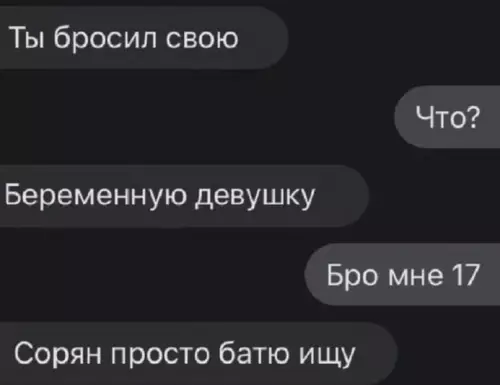 Ты бросил свою

Что?

Беременную девушку

Бро мне 17

Сорян просто батю ищу